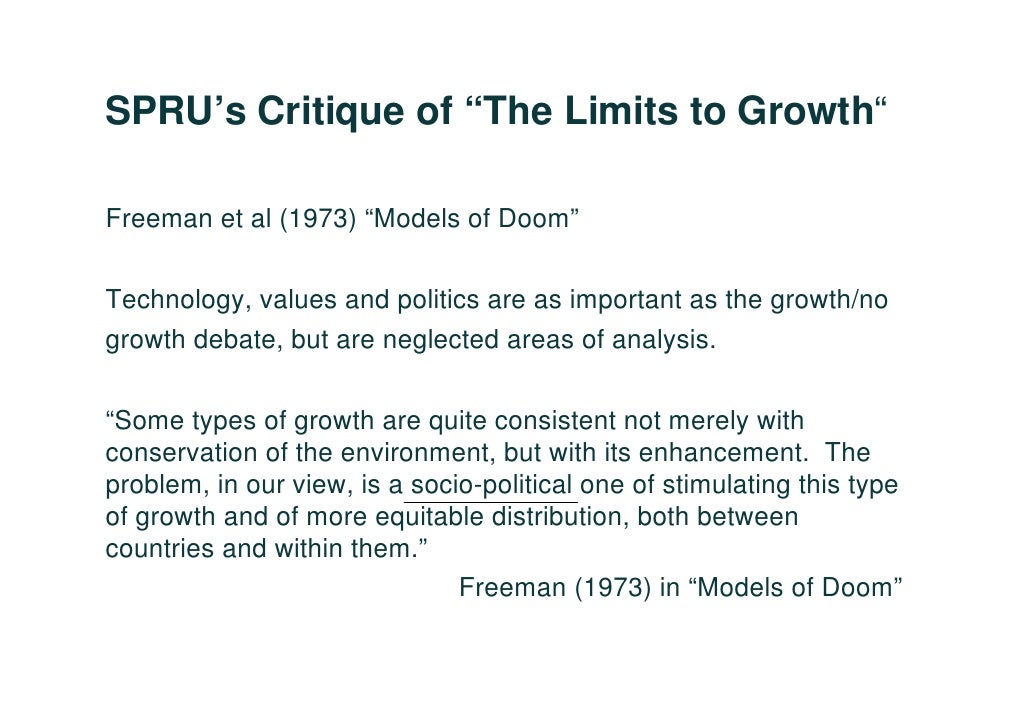 SPRU's Critique of "The Limits to Growth"

Freeman et al (1973) "Models of Doom"

Technology, values and politics are as important as the growth/no growth debate, but are neglected areas of analysis.

"Some types of growth are quite consistent not merely with conservation of the environment, but with its enhancement. The problem, in our view, is a socio-political one of stimulating this type of growth and of more equitable distribution, both between countries and within them."

Freeman (1973) in "Models of Doom"